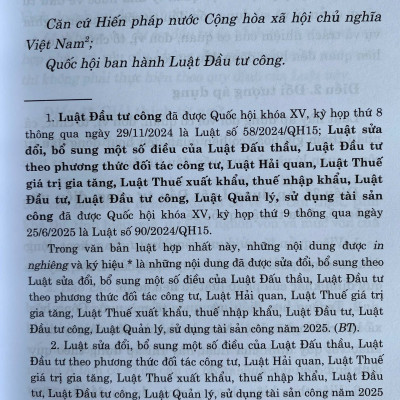 Căn cứ Hiến pháp nước Cộng hòa xã hội chủ nghĩa Việt Nam$^2$;

Quốc hội ban hành Luật Đầu tư công.

1. Luật Đầu tư công đã được Quốc hội khóa XV, kỳ họp thứ 8 thông qua ngày 29/11/2024 là Luật số 58/2024/QH15; Luật sửa đổi, bổ sung một số điều của Luật Đấu thầu, Luật Đầu tư theo phương thức đối tác công tư, Luật Hải quan, Luật Thuế giá trị gia tăng, Luật Thuế xuất khẩu, thuế nhập khẩu, Luật Đầu tư, Luật Đầu tư công, Luật Quản lý, sử dụng tài sản công đã được Quốc hội khóa XV, kỳ họp thứ 9 thông qua ngày 25/6/2025 là Luật số 90/2024/QH15.

Trong văn bản luật hợp nhất này, những nội dung được in nghiêng và ký hiệu * là những nội dung đã được sửa đổi, bổ sung theo Luật sửa đổi, bổ sung một số điều của Luật Đấu thầu, Luật Đầu tư theo phương thức đối tác công tư, Luật Hải quan, Luật Thuế giá trị gia tăng, Luật Thuế xuất khẩu, thuế nhập khẩu, Luật Đầu tư, Luật Đầu tư công, Luật Quản lý, sử dụng tài sản công năm 2025. (BT).

2. Luật sửa đổi, bổ sung một số điều của Luật Đấu thầu, Luật Đầu tư theo phương thức đối tác công tư, Luật Hải quan, Luật Thuế giá trị gia tăng, Luật Thuế xuất khẩu, thuế nhập khẩu, Luật Đầu tư, Luật Đầu tư công, Luật Quản lý, sử dụng tài sản công năm 2025